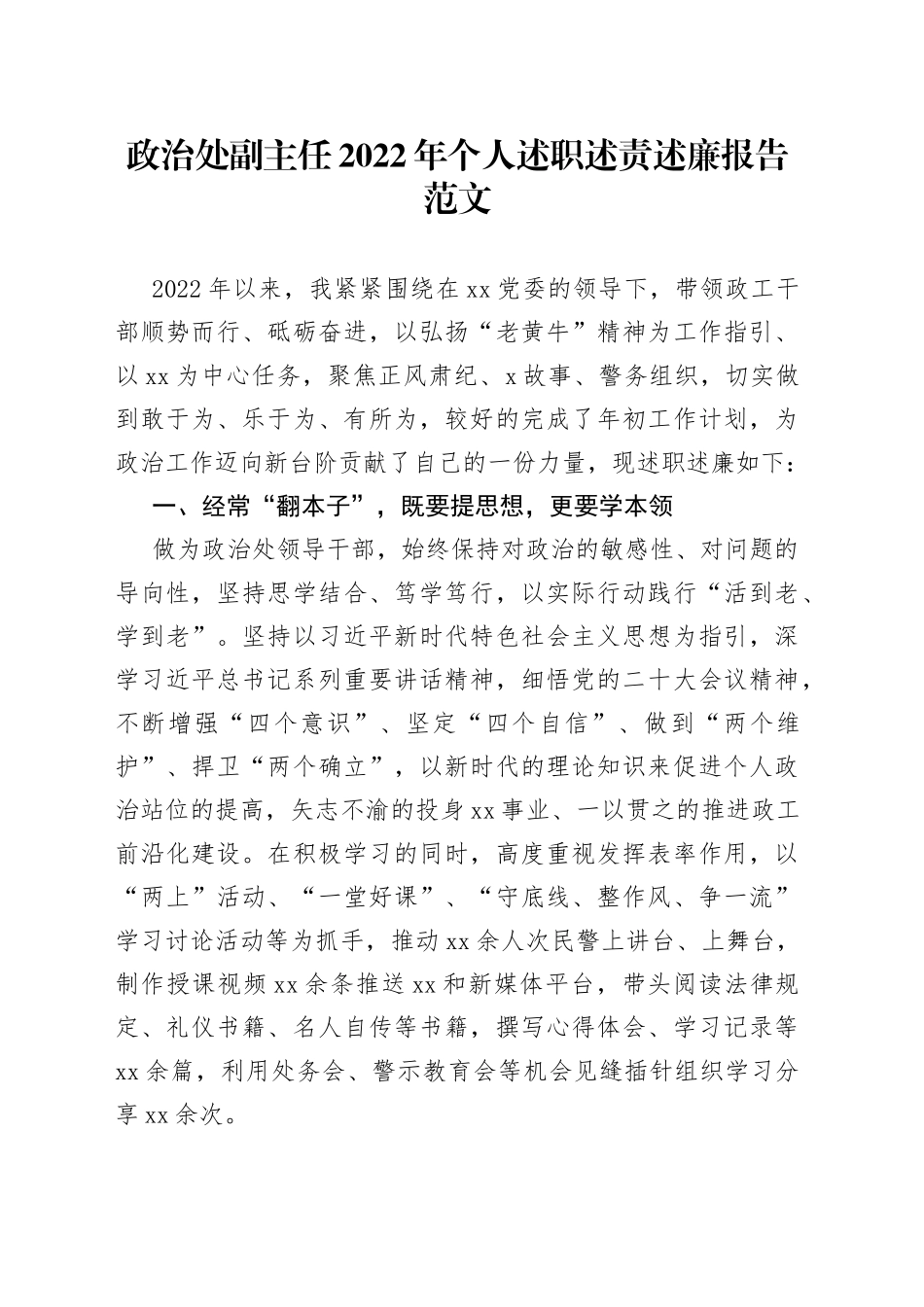 政治处副主任2022年个人述职述责述廉报告范文

2022年以来，我紧紧围绕在xx党委的领导下，带领政工干部顺势而行、砥砺奋进，以弘扬“老黄牛”精神为工作指引、以xx为中心任务，聚焦正风肃纪、x故事、警务组织，切实做到敢于为、乐于为、有所为，较好的完成了年初工作计划，为政治工作迈向新台阶贡献了自己的一份力量，现述职述廉如下：

一、经常“翻本子”，既要提思想，更要学本领

做为政治处领导干部，始终保持对政治的敏感性、对问题的导向性，坚持思学结合、笃学笃行，以实际行动践行“活到老、学到老”。坚持以习近平新时代特色社会主义思想为指引，深学习近平总书记系列重要讲话精神，细悟党的二十大会议精神，不断增强“四个意识”、坚定“四个自信”、做到“两个维护”、捍卫“两个确立”，以新时代的理论知识来促进个人政治站位的提高，矢志不渝的投身xx事业、一以贯之的推进政工前沿化建设。在积极学习的同时，高度重视发挥表率作用，以“两上”活动、“一堂好课”、“守底线、整作风、争一流”学习讨论活动等为抓手，推动xx余人次民警上讲台、上舞台，制作授课视频xx余条推送xx和新媒体平台，带头阅读法律规定、礼仪书籍、名人自传等书籍，撰写心得体会、学习记录等xx余篇，利用处务会、警示教育会等机会见缝插针组织学习分享xx余次。